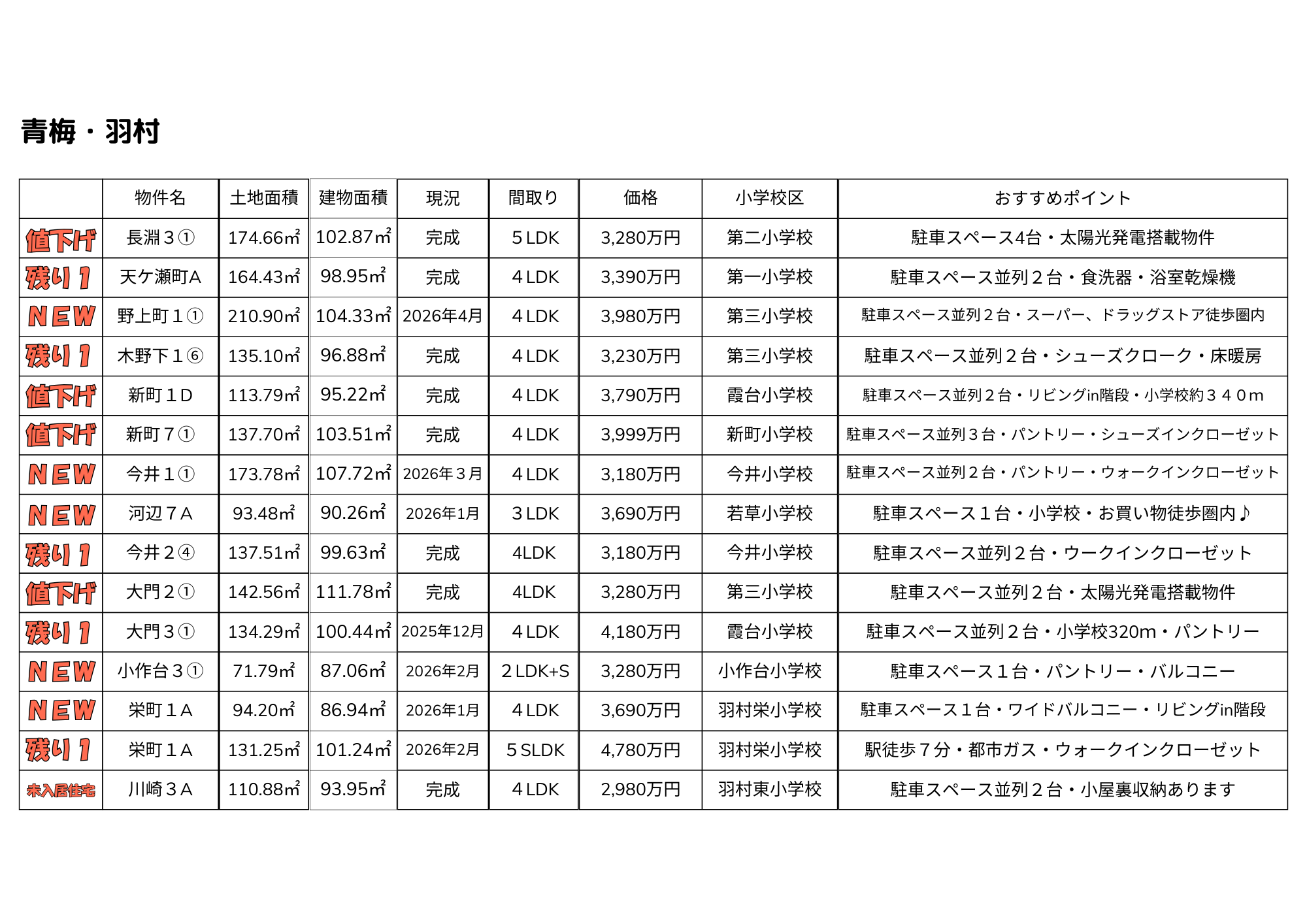 青梅・羽村

| | 物件名 | 土地面積 | 建物面積 | 現況 | 間取り | 価格 | 小学校区 | おすすめポイント |
|---|---|---|---|---|---|---|---|---|
| 値下げ | 長淵３① | 174.66㎡ | 102.87㎡ | 完成 | ５LDK | 3,280万円 | 第二小学校 | 駐車スペース4台・太陽光発電搭載物件 |
| 残り１ | 天ケ瀬町A | 164.43㎡ | 98.95㎡ | 完成 | ４LDK | 3,390万円 | 第一小学校 | 駐車スペース並列２台・食洗器・浴室乾燥機 |
| NEW | 野上町１① | 210.90㎡ | 104.33㎡ | 2026年4月 | ４LDK | 3,980万円 | 第三小学校 | 駐車スペース並列２台・スーパー、ドラッグストア徒歩圏内 |
| 残り１ | 木野下１⑥ | 135.10㎡ | 96.88㎡ | 完成 | ４LDK | 3,230万円 | 第三小学校 | 駐車スペース並列２台・シューズクローク・床暖房 |
| 値下げ | 新町１D | 113.79㎡ | 95.22㎡ | 完成 | ４LDK | 3,790万円 | 霞台小学校 | 駐車スペース並列２台・リビングin階段・小学校約３４０m |
| 値下げ | 新町７① | 137.70㎡ | 103.51㎡ | 完成 | ４LDK | 3,999万円 | 新町小学校 | 駐車スペース並列３台・パントリー・シューズインクローゼット |
| NEW | 今井１① | 173.78㎡ | 107.72㎡ | 2026年３月 | ４LDK | 3,180万円 | 今井小学校 | 駐車スペース並列２台・パントリー・ウォークインクローゼット |
| NEW | 河辺７A | 93.48㎡ | 90.26㎡ | 2026年1月 | ３LDK | 3,690万円 | 若草小学校 | 駐車スペース１台・小学校・お買い物徒歩圏内♪ |
| 残り１ | 今井２④ | 137.51㎡ | 99.63㎡ | 完成 | 4LDK | 3,180万円 | 今井小学校 | 駐車スペース並列２台・ウークインクローゼット |
| 値下げ | 大門２① | 142.56㎡ | 111.78㎡ | 完成 | 4LDK | 3,280万円 | 第三小学校 | 駐車スペース並列２台・太陽光発電搭載物件 |
| 残り１ | 大門３① | 134.29㎡ | 100.44㎡ | 2025年12月 | ４LDK | 4,180万円 | 霞台小学校 | 駐車スペース並列２台・小学校320m・パントリー |
| NEW | 小作台３① | 71.79㎡ | 87.06㎡ | 2026年2月 | ２LDK+S | 3,280万円 | 小作台小学校 | 駐車スペース１台・パントリー・バルコニー |
| NEW | 栄町１A | 94.20㎡ | 86.94㎡ | 2026年1月 | ４LDK | 3,690万円 | 羽村栄小学校 | 駐車スペース１台・ワイドバルコニー・リビングin階段 |
| 残り１ | 栄町１A | 131.25㎡ | 101.24㎡ | 2026年2月 | ５SLDK | 4,780万円 | 羽村栄小学校 | 駅徒歩７分・都市ガス・ウォークインクローゼット |
| 未入居住宅 | 川崎３A | 110.88㎡ | 93.95㎡ | 完成 | ４LDK | 2,980万円 | 羽村東小学校 | 駐車スペース並列２台・小屋裏収納あります |